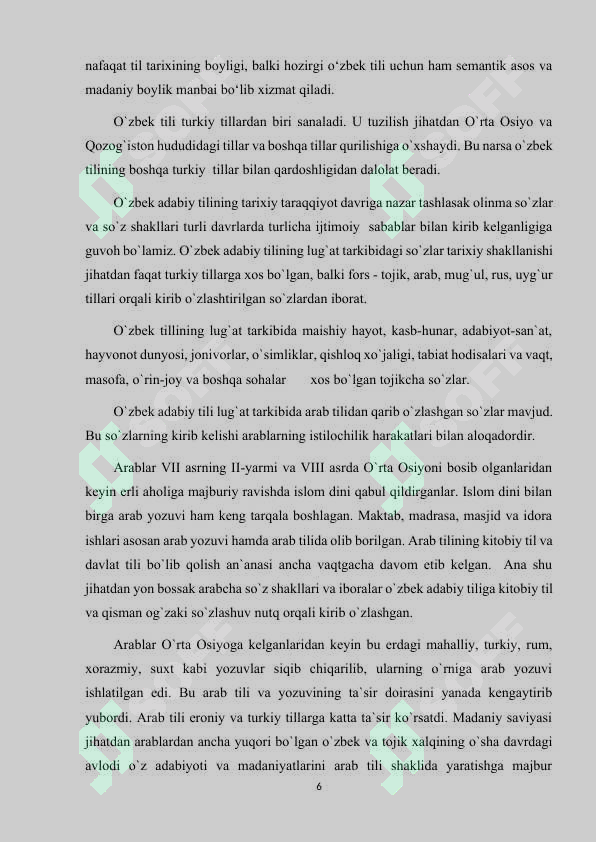 nafaqat til tarixining boyligi, balki hozirgi o‘zbek tili uchun ham semantik asos va madaniy boylik manbai bo‘lib xizmat qiladi.

O`zbek tili turkiy tillardan biri sanaladi. U tuzilish jihatdan O`rta Osiyo va Qozog`iston hududidagi tillar va boshqa tillar qurilishiga o`xshaydi. Bu narsa o`zbek tilining boshqa turkiy tillar bilan qardoshligidan dalolat beradi.

O`zbek adabiy tilining tarixiy taraqqiyot davriga nazar tashlasak olinma so`zlar va so`z shakllari turli davrlarda turlicha ijtimoiy sabablar bilan kirib kelganligiga guvoh bo`lamiz. O`zbek adabiy tilining lug`at tarkibidagi so`zlar tarixiy shakllanishi jihatdan faqat turkiy tillarga xos bo`lgan, balki fors - tojik, arab, mug`ul, rus, uyg`ur tillari orqali kirib o`zlashtirilgan so`zlardan iborat.

O`zbek tillining lug`at tarkibida maishiy hayot, kasb-hunar, adabiyot-san`at, hayvonot dunyosi, jonivorlar, o`simliklar, qishloq xo`jaligi, tabiat hodisalari va vaqt, masofa, o`rin-joy va boshqa sohalar xos bo`lgan tojikcha so`zlar.

O`zbek adabiy tili lug`at tarkibida arab tilidan qarib o`zlashgan so`zlar mavjud. Bu so`zlarning kirib kelishi arablarning istilochilik harakatlari bilan aloqadordir.

Arablar VII asrning II-yarmi va VIII asrda O`rta Osiyoni bosib olganlaridan keyin erli aholiga majburiy ravishda islom dini qabul qildirganlar. Islom dini bilan birga arab yozuvi ham keng tarqala boshlagan. Maktab, madrasa, masjid va idora ishlari asosan arab yozuvi hamda arab tilida olib borilgan. Arab tilining kitobiy til va davlat tili bo`lib qolish an`anasi ancha vaqtgacha davom etib kelgan. Ana shu jihatdan yon bossak arabcha so`z shakllari va iboralar o`zbek adabiy tiliga kitobiy til va qisman og`zaki so`zlashuv nutq orqali kirib o`zlashgan.

Arablar O`rta Osiyoga kelganlaridan keyin bu erdagi mahalliy, turkiy, rum, xorazmiy, suxt kabi yozuvlar siqib chiqarilib, ularning o`rniga arab yozuvi ishlatilgan edi. Bu arab tili va yozuvining ta`sir doirasini yanada kengaytirib yubordi. Arab tili eroniy va turkiy tillarga katta ta`sir ko`rsatdi. Madaniy saviyasi jihatdan arablardan ancha yuqori bo`lgan o`zbek va tojik xalqining o`sha davrdagi avlodi o`z adabiyoti va madaniyatlarini arab tili shaklida yaratishga majbur

6